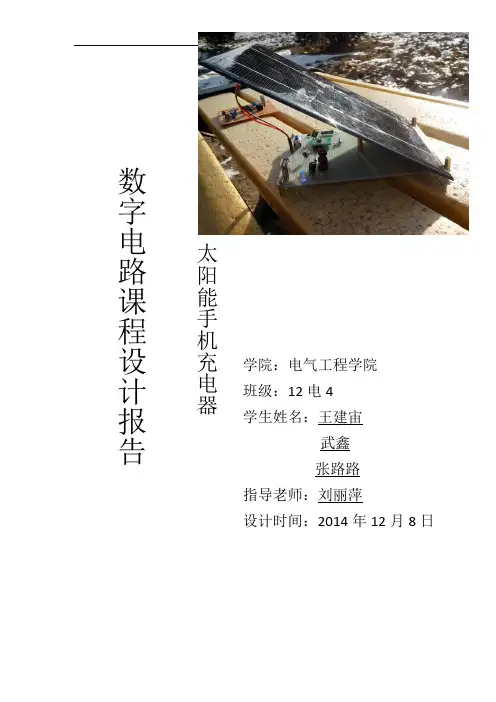 数字电路课程设计报告

太阳能手机充电器

学院：电气工程学院

班级：12电4

学生姓名：王建宙

武鑫

张路路

指导老师：刘丽萍

设计时间：2014年12月8日